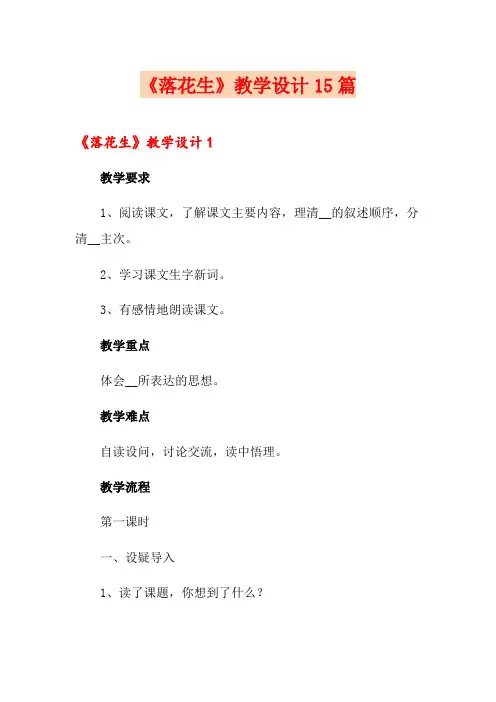 《落花生》教学设计15篇

《落花生》教学设计1

教学要求

1、阅读课文，了解课文主要内容，理清__的叙述顺序，分清__主次。

2、学习课文生字新词。

3、有感情地朗读课文。

教学重点

体会__所表达的思想。

教学难点

自读设问，讨论交流，读中悟理。

教学流程

第一课时

一、设疑导入

1、读了课题，你想到了什么？